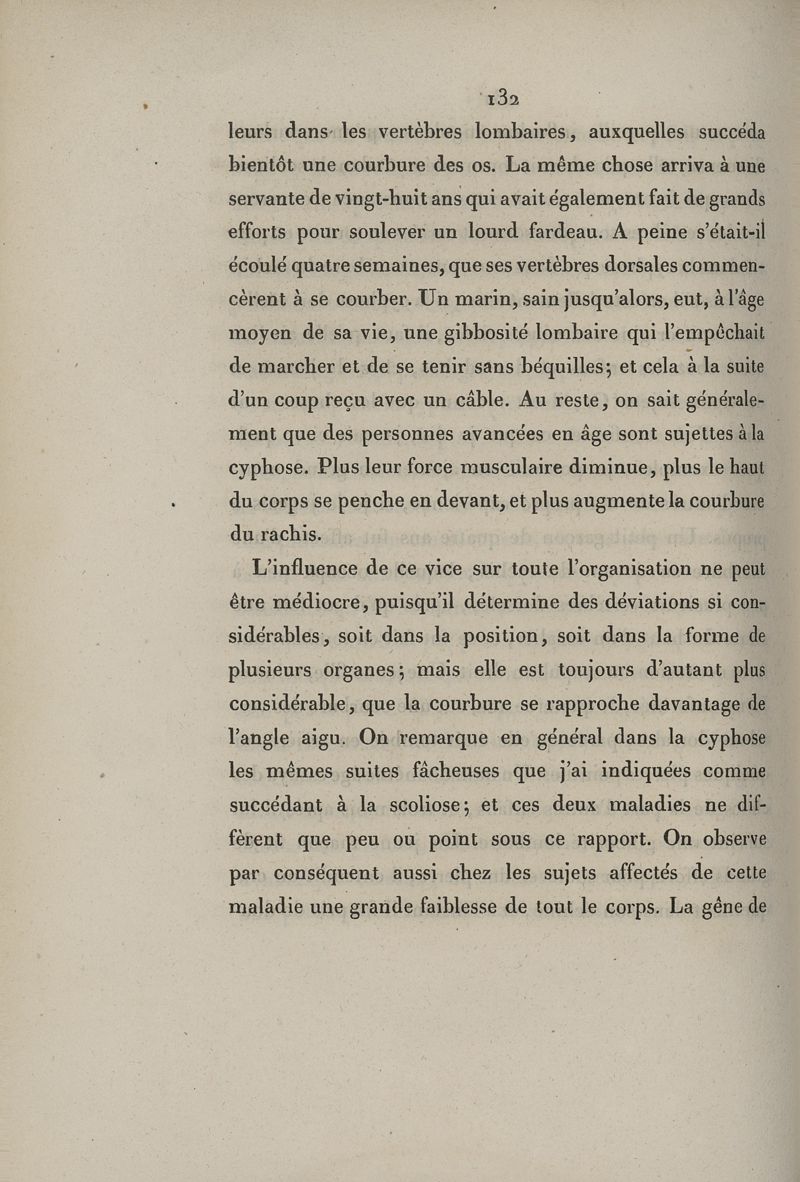 132

leurs dans les vertèbres lombaires, auxquelles succéda bientôt une courbure des os. La même chose arriva à une servante de vingt-huit ans qui avait également fait de grands efforts pour soulever un lourd fardeau. A peine s'était-il écoulé quatre semaines, que ses vertèbres dorsales commencèrent à se courber. Un marin, sain jusqu'alors, eut, à l'âge moyen de sa vie, une gibbosité lombaire qui l'empêchait de marcher et de se tenir sans béquilles; et cela à la suite d'un coup reçu avec un câble. Au reste, on sait généralement que des personnes avancées en âge sont sujettes à la cyphose. Plus leur force musculaire diminue, plus le haut du corps se penche en devant, et plus augmente la courbure du rachis.

L'influence de ce vice sur toute l'organisation ne peut être médiocre, puisqu'il détermine des déviations si considérables, soit dans la position, soit dans la forme de plusieurs organes; mais elle est toujours d'autant plus considérable, que la courbure se rapproche davantage de l'angle aigu. On remarque en général dans la cyphose les mêmes suites fâcheuses que j'ai indiquées comme succédant à la scoliose; et ces deux maladies ne diffèrent que peu ou point sous ce rapport. On observe par conséquent aussi chez les sujets affectés de cette maladie une grande faiblesse de tout le corps. La gêne de